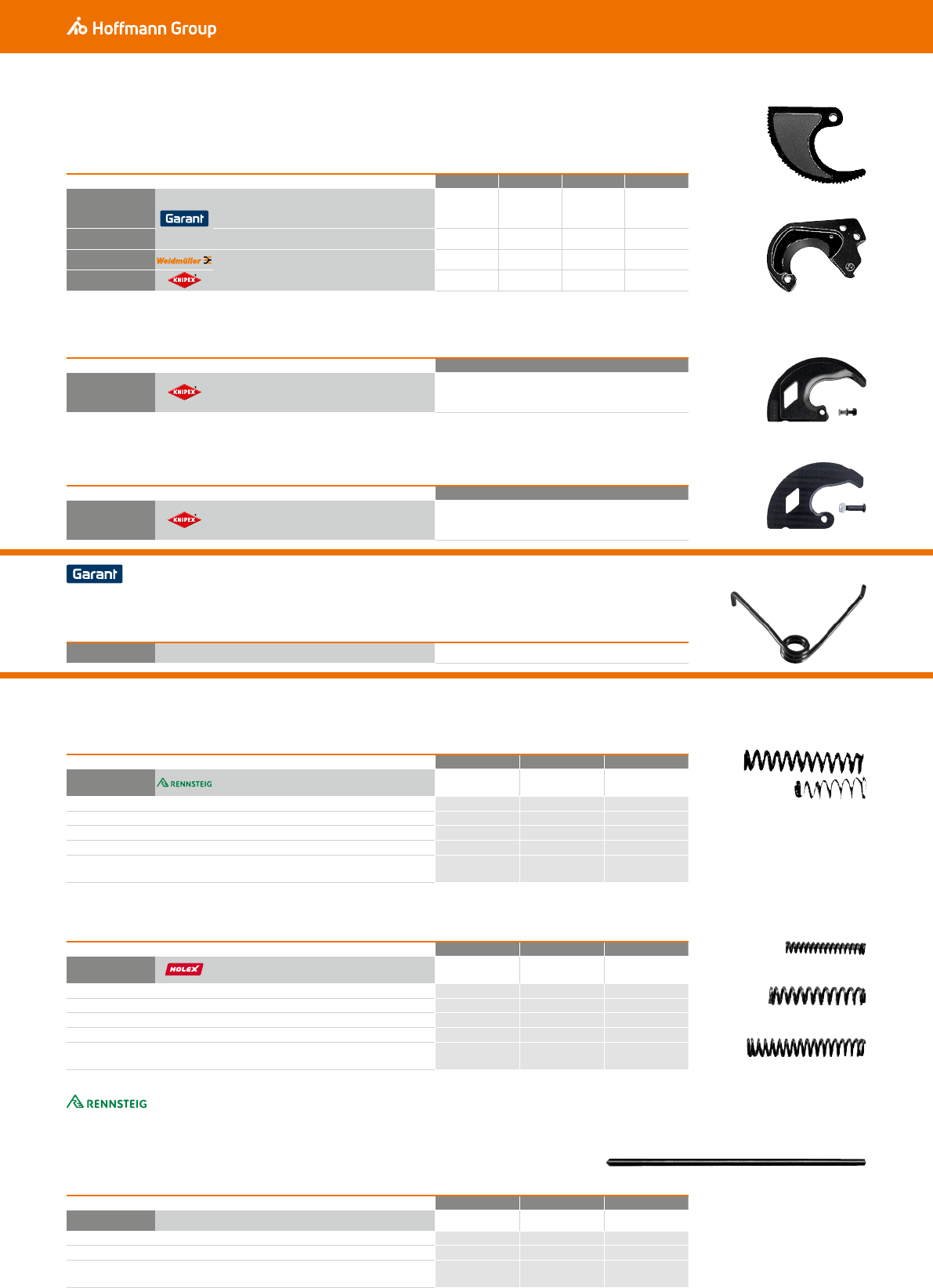 Hoffmann Group

Garant

Weidmüller

KNIPEX

KNIPEX

KNIPEX

Garant

RENNSTEIG

HOLEX

RENNSTEIG